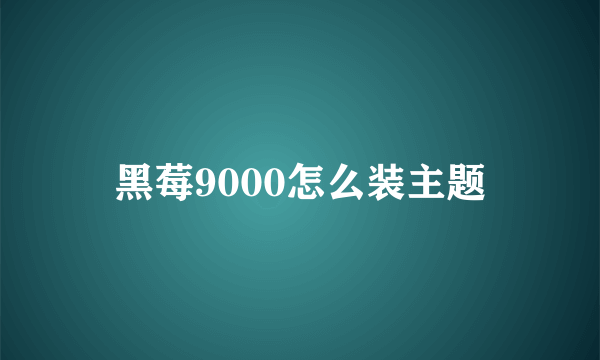 黑莓9000怎么装主题